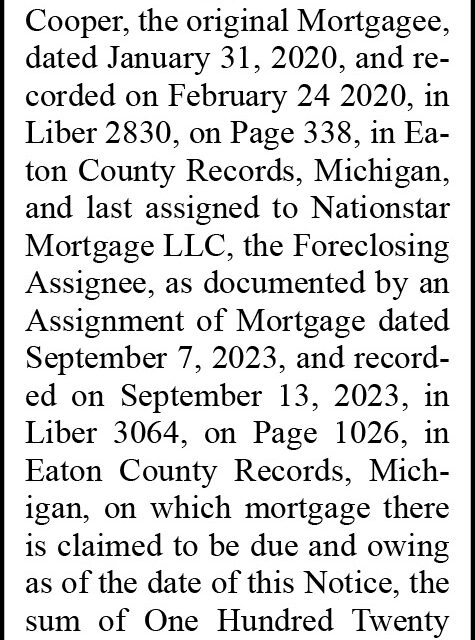 Cooper, the original Mortgagee, dated January 31, 2020, and recorded on February 24 2020, in Liber 2830, on Page 338, in Eaton County Records, Michigan, and last assigned to Nationstar Mortgage LLC, the Foreclosing Assignee, as documented by an Assignment of Mortgage dated September 7, 2023, and recorded on September 13, 2023, in Liber 3064, on Page 1026, in Eaton County Records, Michigan, on which mortgage there is claimed to be due and owing as of the date of this Notice, the sum of One Hundred Twenty